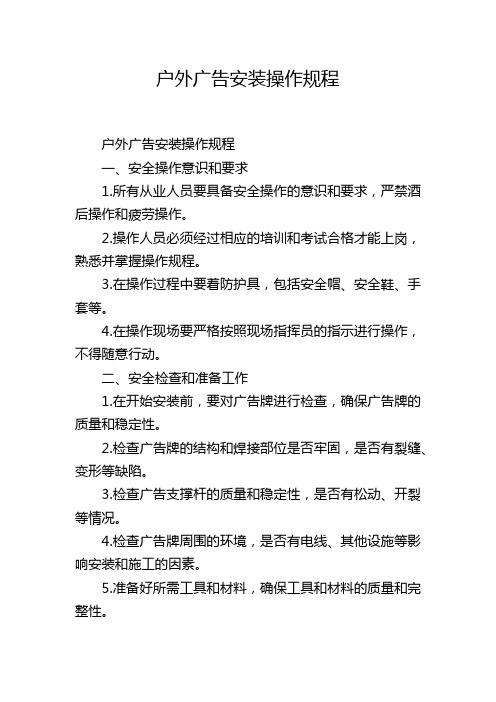 户外广告安装操作规程

户外广告安装操作规程

一、安全操作意识和要求

1.所有从业人员要具备安全操作的意识和要求，严禁酒后操作和疲劳操作。

2.操作人员必须经过相应的培训和考试合格才能上岗，熟悉并掌握操作规程。

3.在操作过程中要着防护具，包括安全帽、安全鞋、手套等。

4.在操作现场要严格按照现场指挥员的指示进行操作，不得随意行动。

二、安全检查和准备工作

1.在开始安装前，要对广告牌进行检查，确保广告牌的质量和稳定性。

2.检查广告牌的结构和焊接部位是否牢固，是否有裂缝、变形等缺陷。

3.检查广告支撑杆的质量和稳定性，是否有松动、开裂等情况。

4.检查广告牌周围的环境，是否有电线、其他设施等影响安装和施工的因素。

5.准备好所需工具和材料，确保工具和材料的质量和完整性。